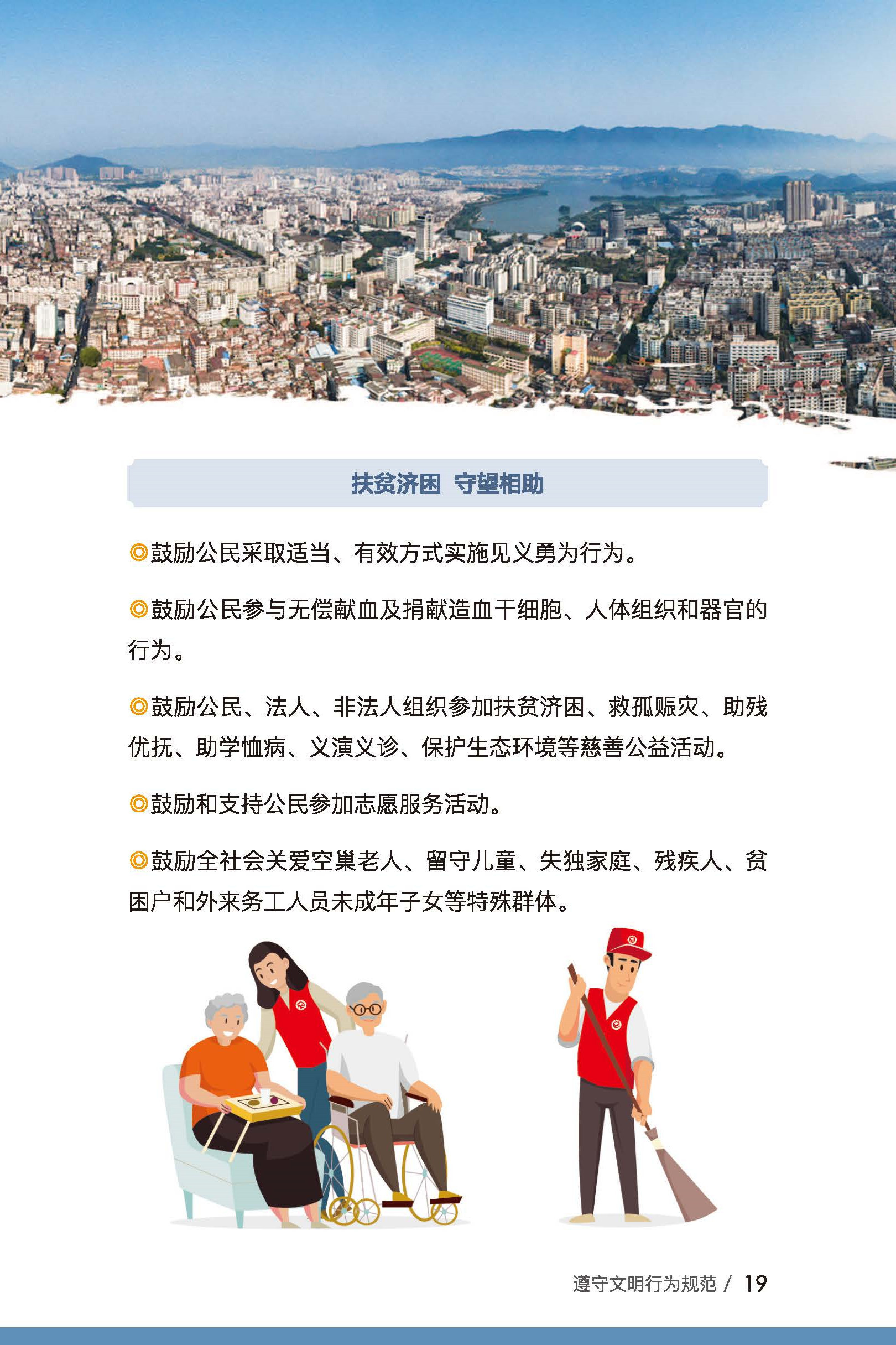 扶贫济困　守望相助

◎鼓励公民采取适当、有效方式实施见义勇为行为。

◎鼓励公民参与无偿献血及捐献造血干细胞、人体组织和器官的行为。

◎鼓励公民、法人、非法人组织参加扶贫济困、救孤赈灾、助残优抚、助学恤病、义演义诊、保护生态环境等慈善公益活动。

◎鼓励和支持公民参加志愿服务活动。

◎鼓励全社会关爱空巢老人、留守儿童、失独家庭、残疾人、贫困户和外来务工人员未成年子女等特殊群体。

遵守文明行为规范 / 19